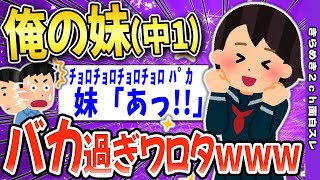 俺の妹(中1)

チョロチョロチョロチョロ パカ
妹「あっ!!」

バカ過ぎワロタwww

きらめき2ch面白スレ